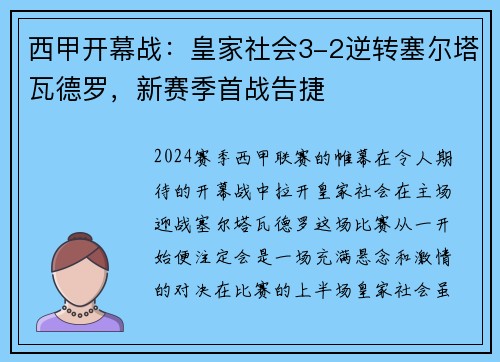 西甲开幕战：皇家社会3-2逆转塞尔塔瓦德罗，新赛季首战告捷

2024赛季西甲联赛的帷幕在令人期待的开幕战中拉开皇家社会在主场迎战塞尔塔瓦德罗这场比赛从一开始便注定会是一场充满悬念和激情的对决在比赛的上半场皇家社会虽